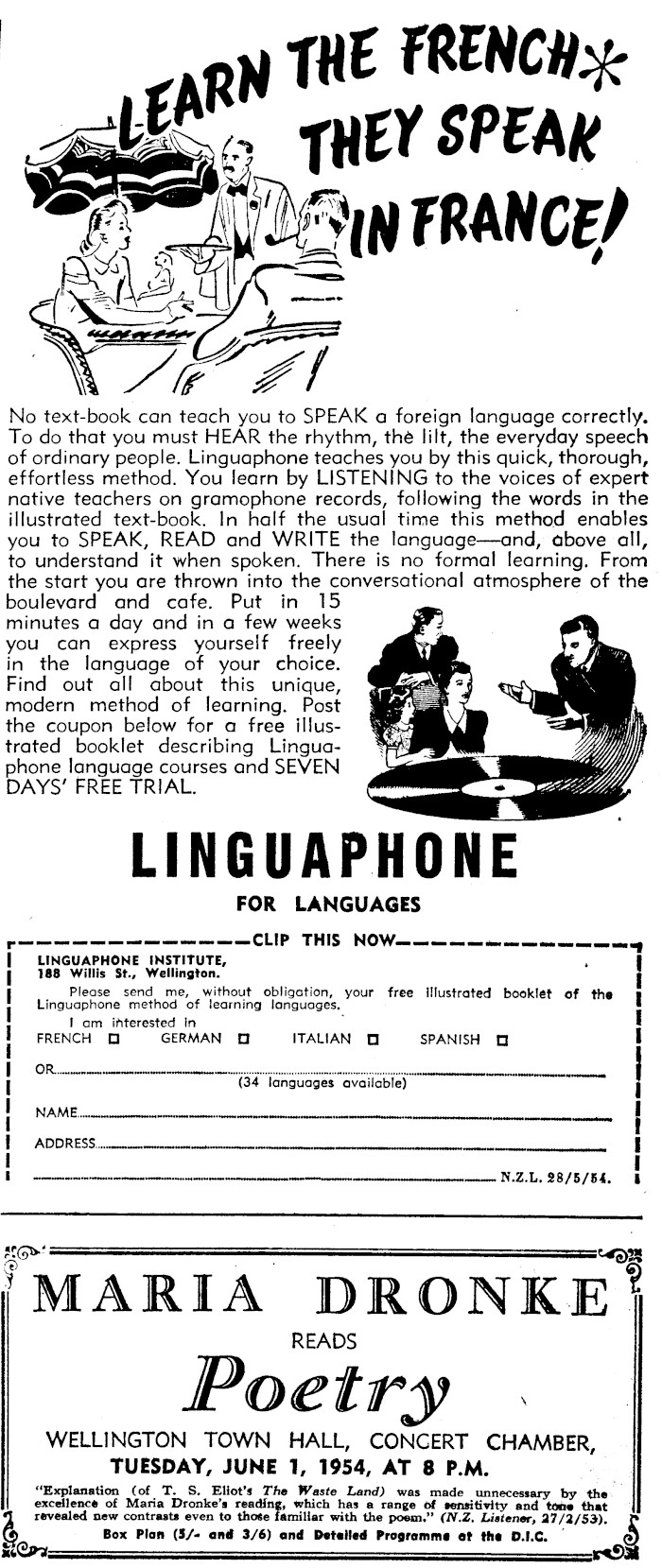 LEARN THE FRENCH* THEY SPEAK IN FRANCE!

No text-book can teach you to SPEAK a foreign language correctly. To do that you must HEAR the rhythm, the lilt, the everyday speech of ordinary people. Linguaphone teaches you by this quick, thorough, effortless method. You learn by LISTENING to the voices of expert native teachers on gramophone records, following the words in the illustrated text-book. In half the usual time this method enables you to SPEAK, READ and WRITE the language—and, above all, to understand it when spoken. There is no formal learning. From the start you are thrown into the conversational atmosphere of the boulevard and cafe. Put in 15 minutes a day and in a few weeks you can express yourself freely in the language of your choice. Find out all about this unique, modern method of learning. Post the coupon below for a free illustrated booklet describing Linguaphone language courses and SEVEN DAYS' FREE TRIAL.

LINGUAPHONE

FOR LANGUAGES

CLIP THIS NOW

LINGUAPHONE INSTITUTE,
188 Willis St., Wellington.

Please send me, without obligation, your free illustrated booklet of the Linguaphone method of learning languages.

I am interested in
FRENCH ☐ GERMAN ☐ ITALIAN ☐ SPANISH ☐

OR
(34 languages available)

NAME

ADDRESS

N.Z.L. 28/5/54.

MARIA DRONKE

READS

Poetry

WELLINGTON TOWN HALL, CONCERT CHAMBER,
TUESDAY, JUNE 1, 1954, AT 8 P.M.

"Explanation (of T. S. Eliot's The Waste Land) was made unnecessary by the excellence of Maria Dronke's reading, which has a range of sensitivity and tone that revealed new contrasts even to those familiar with the poem." (N.Z. Listener, 27/2/53).

Box Plan (5/- and 3/6) and Detailed Programme at the D.I.C.